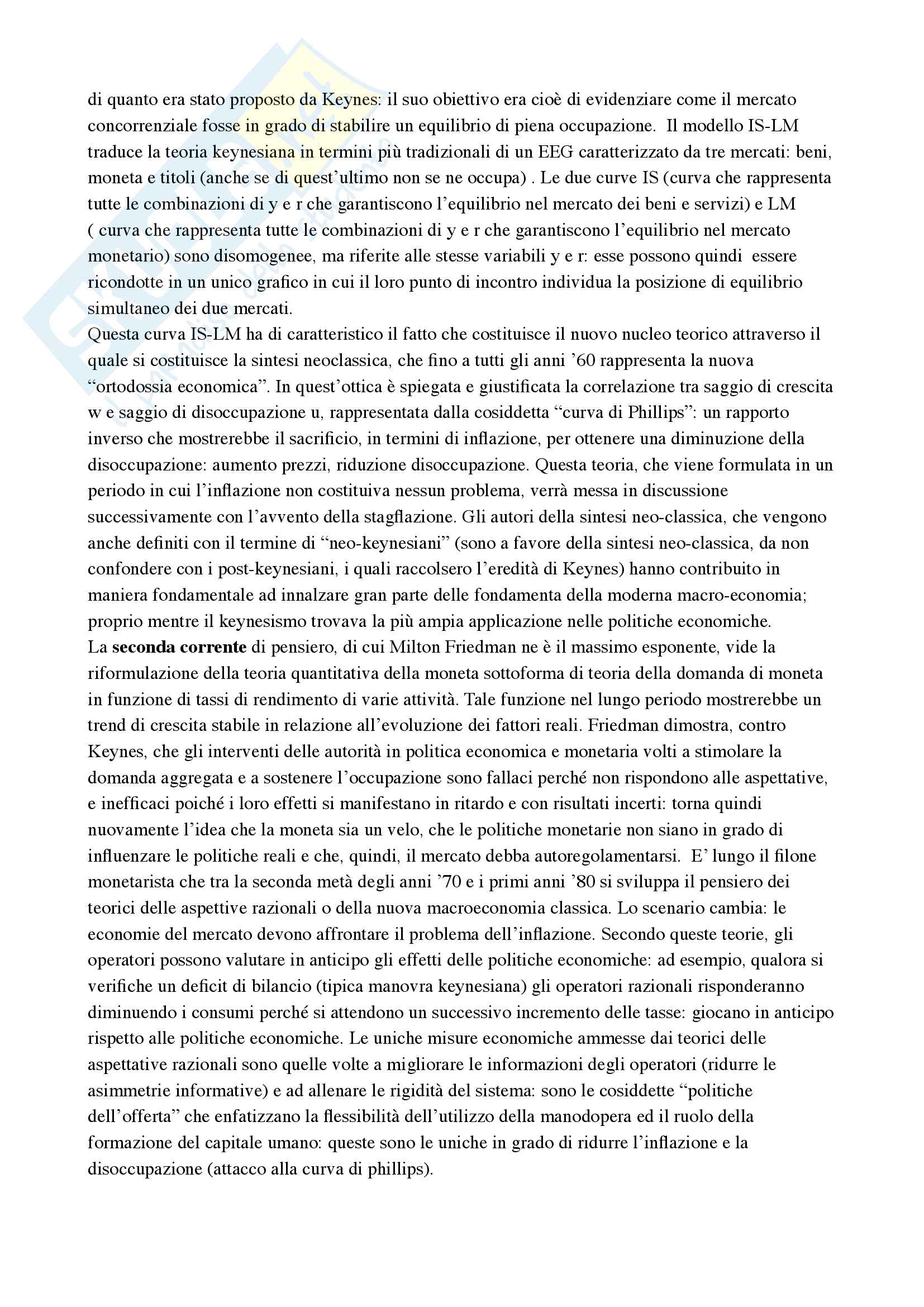 di quanto era stato proposto da Keynes: il suo obiettivo era cioè di evidenziare come il mercato concorrenziale fosse in grado di stabilire un equilibrio di piena occupazione. Il modello IS-LM traduce la teoria keynesiana in termini più tradizionali di un EEG caratterizzato da tre mercati: beni, moneta e titoli (anche se di quest'ultimo non se ne occupa) . Le due curve IS (curva che rappresenta tutte le combinazioni di y e r che garantiscono l'equilibrio nel mercato dei beni e servizi) e LM ( curva che rappresenta tutte le combinazioni di y e r che garantiscono l'equilibrio nel mercato monetario) sono disomogenee, ma riferite alle stesse variabili y e r: esse possono quindi essere ricondotte in un unico grafico in cui il loro punto di incontro individua la posizione di equilibrio simultaneo dei due mercati.
Questa curva IS-LM ha di caratteristico il fatto che costituisce il nuovo nucleo teorico attraverso il quale si costituisce la sintesi neoclassica, che fino a tutti gli anni '60 rappresenta la nuova "ortodossia economica". In quest'ottica è spiegata e giustificata la correlazione tra saggio di crescita w e saggio di disoccupazione u, rappresentata dalla cosiddetta "curva di Phillips": un rapporto inverso che mostrerebbe il sacrificio, in termini di inflazione, per ottenere una diminuzione della disoccupazione: aumento prezzi, riduzione disoccupazione. Questa teoria, che viene formulata in un periodo in cui l'inflazione non costituiva nessun problema, verrà messa in discussione successivamente con l'avvento della stagflazione. Gli autori della sintesi neo-classica, che vengono anche definiti con il termine di "neo-keynesiani" (sono a favore della sintesi neo-classica, da non confondere con i post-keynesiani, i quali raccolsero l'eredità di Keynes) hanno contribuito in maniera fondamentale ad innalzare gran parte delle fondamenta della moderna macro-economia; proprio mentre il keynesismo trovava la più ampia applicazione nelle politiche economiche.
La seconda corrente di pensiero, di cui Milton Friedman ne è il massimo esponente, vide la riformulazione della teoria quantitativa della moneta sottoforma di teoria della domanda di moneta in funzione di tassi di rendimento di varie attività. Tale funzione nel lungo periodo mostrerebbe un trend di crescita stabile in relazione all'evoluzione dei fattori reali. Friedman dimostra, contro Keynes, che gli interventi delle autorità in politica economica e monetaria volti a stimolare la domanda aggregata e a sostenere l'occupazione sono fallaci perché non rispondono alle aspettative, e inefficaci poiché i loro effetti si manifestano in ritardo e con risultati incerti: torna quindi nuovamente l'idea che la moneta sia un velo, che le politiche monetarie non siano in grado di influenzare le politiche reali e che, quindi, il mercato debba autoregolamentarsi. E' lungo il filone monetarista che tra la seconda metà degli anni '70 e i primi anni '80 si sviluppa il pensiero dei teorici delle aspettive razionali o della nuova macroeconomia classica. Lo scenario cambia: le economie del mercato devono affrontare il problema dell'inflazione. Secondo queste teorie, gli operatori possono valutare in anticipo gli effetti delle politiche economiche: ad esempio, qualora si verifiche un deficit di bilancio (tipica manovra keynesiana) gli operatori razionali risponderanno diminuendo i consumi perché si attendono un successivo incremento delle tasse: giocano in anticipo rispetto alle politiche economiche. Le uniche misure economiche ammesse dai teorici delle aspettative razionali sono quelle volte a migliorare le informazioni degli operatori (ridurre le asimmetrie informative) e ad allenare le rigidità del sistema: sono le cosiddette "politiche dell'offerta" che enfatizzano la flessibilità dell'utilizzo della manodopera ed il ruolo della formazione del capitale umano: queste sono le uniche in grado di ridurre l'inflazione e la disoccupazione (attacco alla curva di phillips).